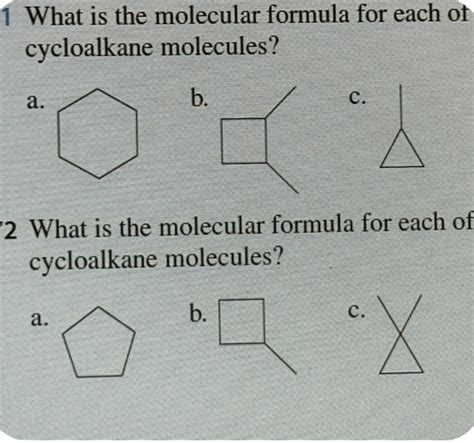 1 What is the molecular formula for each of cycloalkane molecules?

a.

b.

c.

2 What is the molecular formula for each of cycloalkane molecules?

a.

b.

c.